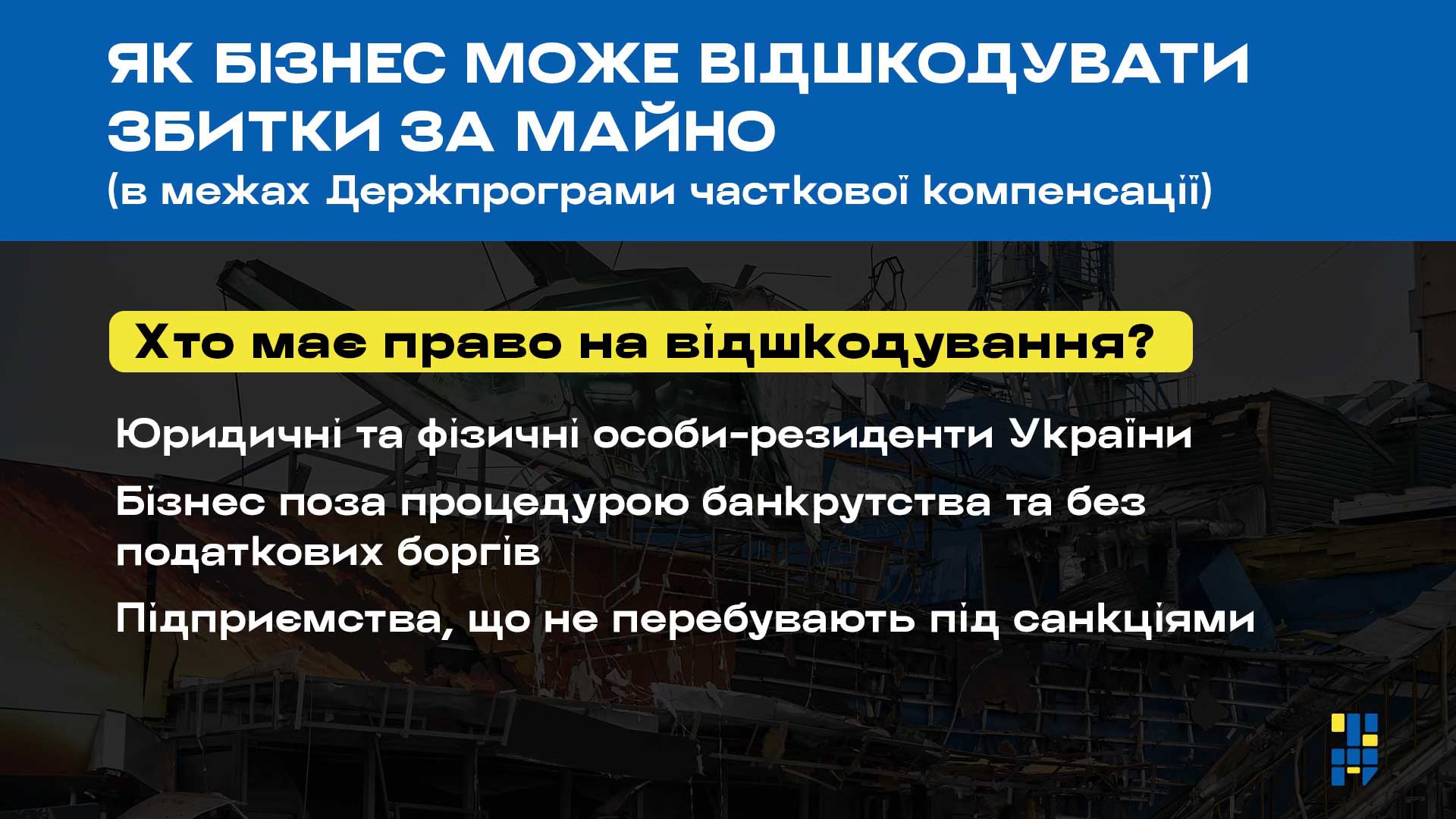 ЯК БІЗНЕС МОЖЕ ВІДШКОДУВАТИ ЗБИТКИ ЗА МАЙНО

(в межах Держпрограми часткової компенсації)

Хто має право на відшкодування?

Юридичні та фізичні особи-резиденти України

Бізнес поза процедурою банкрутства та без податкових боргів

Підприємства, що не перебувають під санкціями